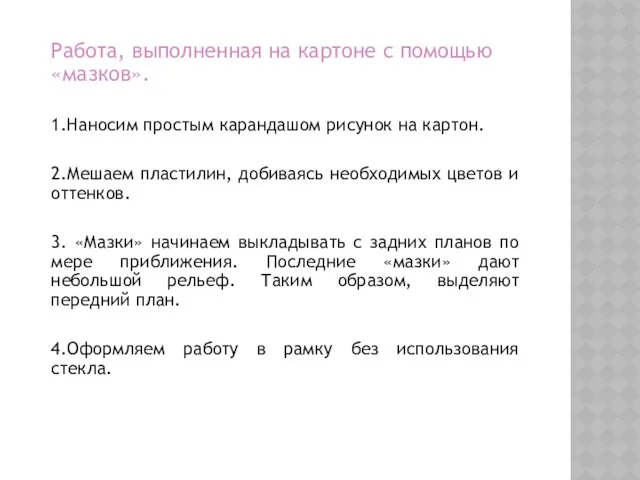 Работа, выполненная на картоне с помощью «мазков».

1.Наносим простым карандашом рисунок на картон.

2.Мешаем пластилин, добиваясь необходимых цветов и оттенков.

3. «Мазки» начинаем выкладывать с задних планов по мере приближения. Последние «мазки» дают небольшой рельеф. Таким образом, выделяют передний план.

4.Оформляем работу в рамку без использования стекла.